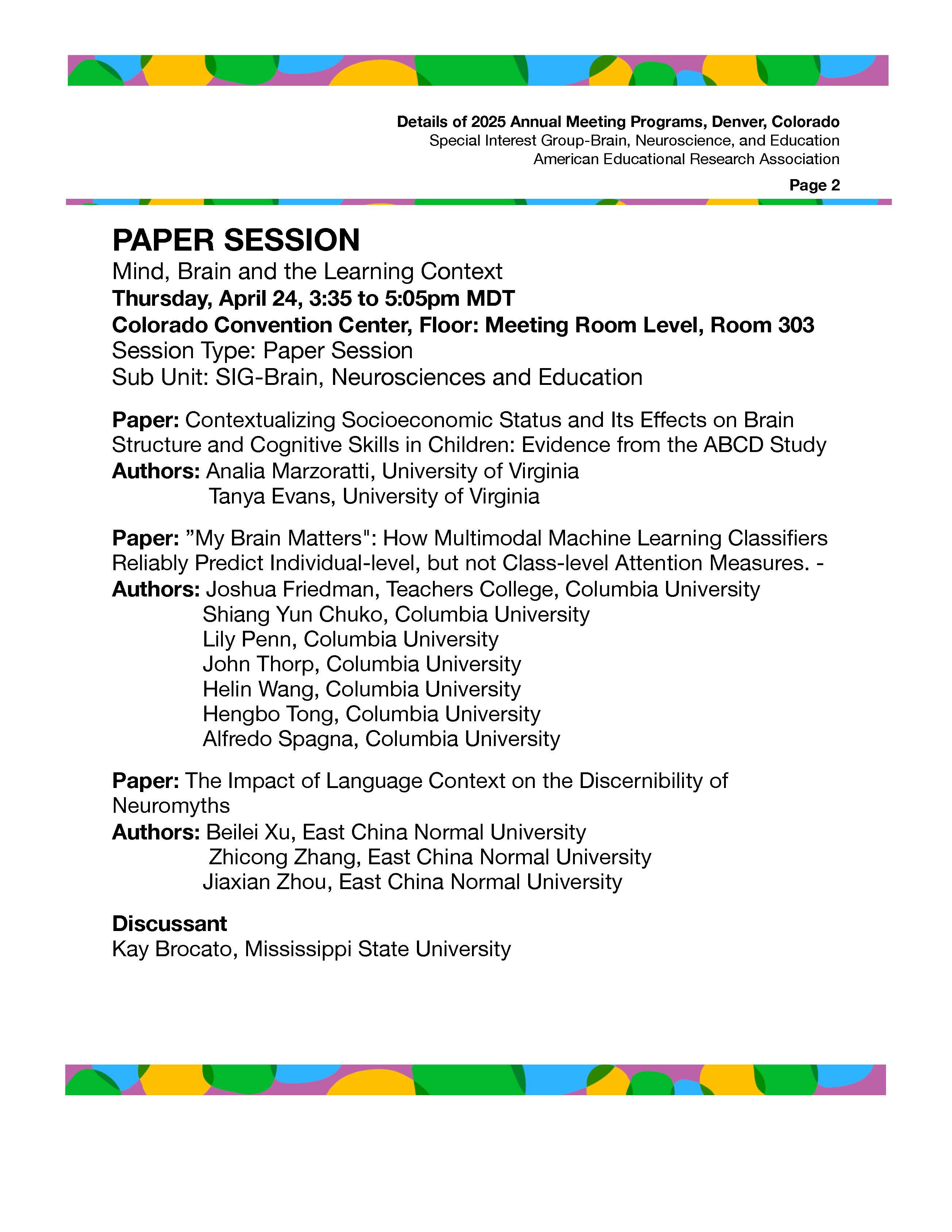 Details of 2025 Annual Meeting Programs, Denver, Colorado
Special Interest Group-Brain, Neuroscience, and Education
American Educational Research Association

Page 2

PAPER SESSION
Mind, Brain and the Learning Context
Thursday, April 24, 3:35 to 5:05pm MDT
Colorado Convention Center, Floor: Meeting Room Level, Room 303
Session Type: Paper Session
Sub Unit: SIG-Brain, Neurosciences and Education

Paper: Contextualizing Socioeconomic Status and Its Effects on Brain Structure and Cognitive Skills in Children: Evidence from the ABCD Study
Authors: Analia Marzoratti, University of Virginia
Tanya Evans, University of Virginia

Paper: ”My Brain Matters": How Multimodal Machine Learning Classifiers Reliably Predict Individual-level, but not Class-level Attention Measures. -
Authors: Joshua Friedman, Teachers College, Columbia University
Shiang Yun Chuko, Columbia University
Lily Penn, Columbia University
John Thorp, Columbia University
Helin Wang, Columbia University
Hengbo Tong, Columbia University
Alfredo Spagna, Columbia University

Paper: The Impact of Language Context on the Discernibility of Neuromyths
Authors: Beilei Xu, East China Normal University
Zhicong Zhang, East China Normal University
Jiaxian Zhou, East China Normal University

Discussant
Kay Brocato, Mississippi State University